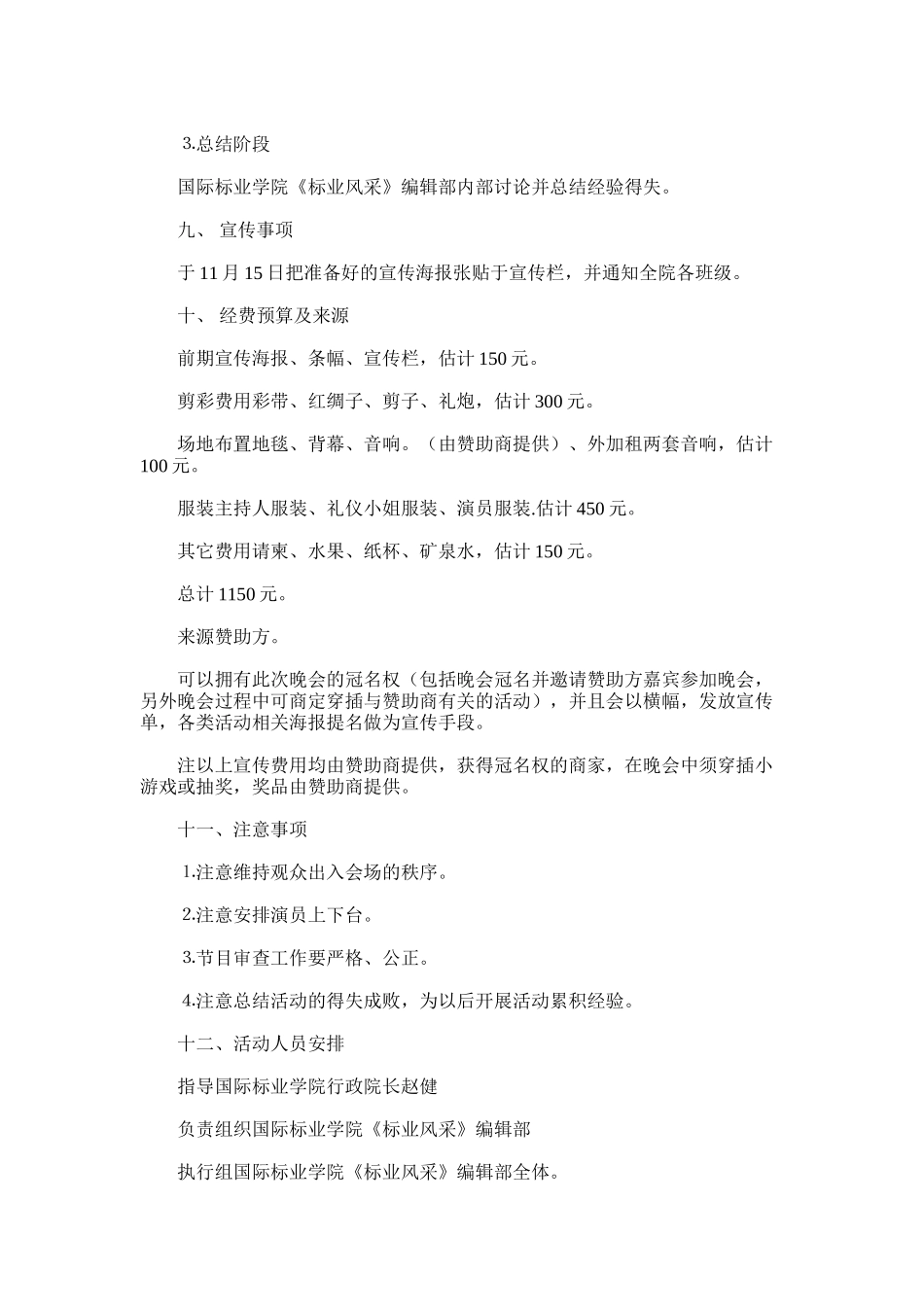 3.总结阶段

国际标业学院《标业风采》编辑部内部讨论并总结经验得失。

九、 宣传事项

于 11 月 15 日把准备好的宣传海报张贴于宣传栏，并通知全院各班级。

十、 经费预算及来源

前期宣传海报、条幅、宣传栏，估计 150 元。

剪彩费用彩带、红绸子、剪子、礼炮，估计 300 元。

场地布置地毯、背幕、音响。（由赞助商提供）、外加租两套音响，估计 100 元。

服装主持人服装、礼仪小姐服装、演员服装.估计 450 元。

其它费用请柬、水果、纸杯、矿泉水，估计 150 元。

总计 1150 元。

来源赞助方。

可以拥有此次晚会的冠名权（包括晚会冠名并邀请赞助方嘉宾参加晚会，另外晚会过程中可商定穿插与赞助商有关的活动），并且会以横幅，发放宣传单，各类活动相关海报提名做为宣传手段。

注以上宣传费用均由赞助商提供，获得冠名权的商家，在晚会中须穿插小游戏或抽奖，奖品由赞助商提供。

十一、注意事项

1.注意维持观众出入会场的秩序。

2.注意安排演员上下台。

3.节目审查工作要严格、公正。

4.注意总结活动的得失成败，为以后开展活动累积经验。

十二、活动人员安排

指导国际标业学院行政院长赵健

负责组织国际标业学院《标业风采》编辑部

执行组国际标业学院《标业风采》编辑部全体。